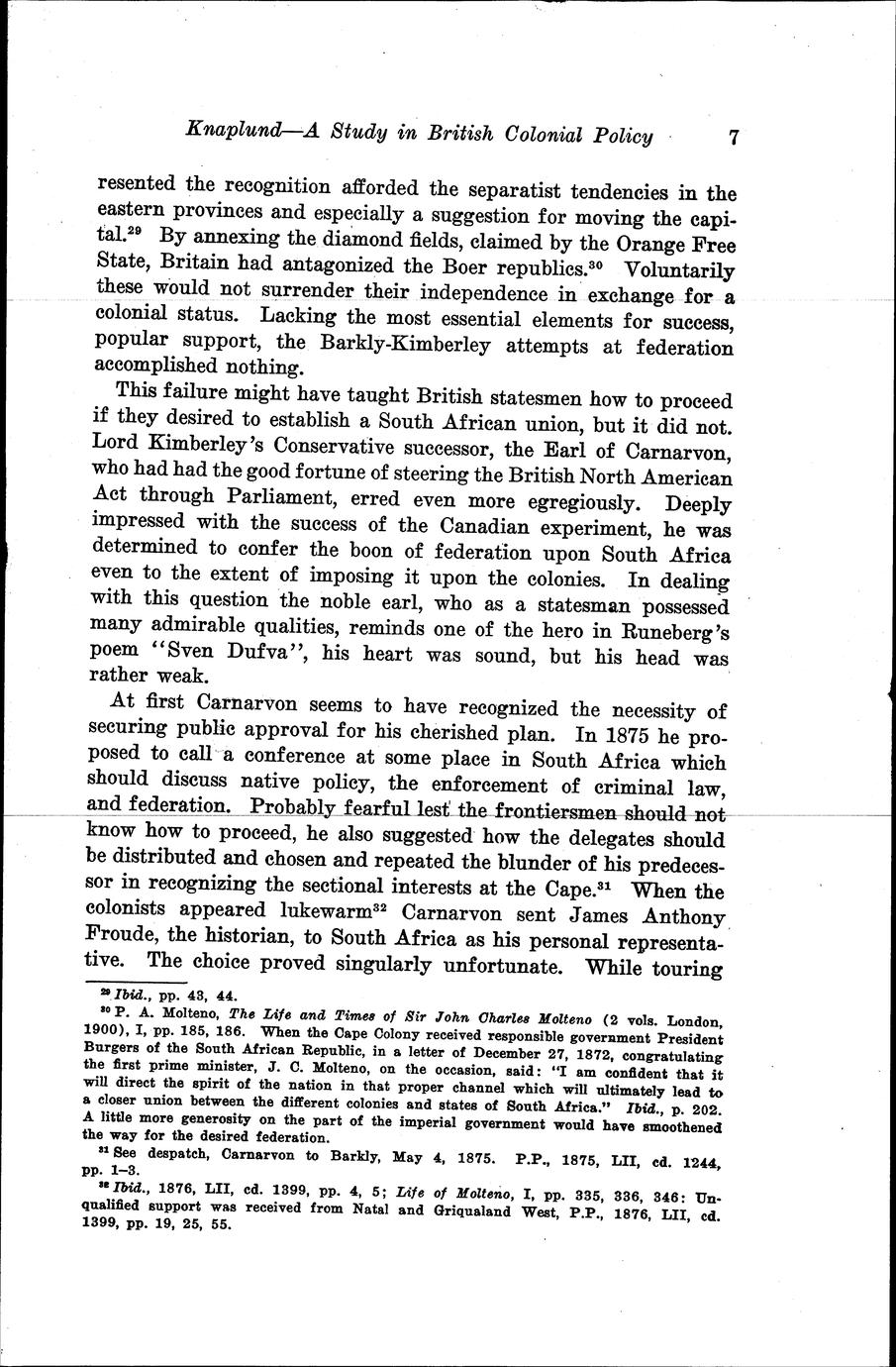 Knaplund—A Study in British Colonial Policy 7

resented the recognition afforded the separatist tendencies in the eastern provinces and especially a suggestion for moving the capital.$^{29}$ By annexing the diamond fields, claimed by the Orange Free State, Britain had antagonized the Boer republics.$^{30}$ Voluntarily these would not surrender their independence in exchange for a colonial status. Lacking the most essential elements for success, popular support, the Barkly-Kimberley attempts at federation accomplished nothing.

This failure might have taught British statesmen how to proceed if they desired to establish a South African union, but it did not. Lord Kimberley's Conservative successor, the Earl of Carnarvon, who had had the good fortune of steering the British North American Act through Parliament, erred even more egregiously. Deeply impressed with the success of the Canadian experiment, he was determined to confer the boon of federation upon South Africa even to the extent of imposing it upon the colonies. In dealing with this question the noble earl, who as a statesman possessed many admirable qualities, reminds one of the hero in Runeberg's poem "Sven Dufva", his heart was sound, but his head was rather weak.

At first Carnarvon seems to have recognized the necessity of securing public approval for his cherished plan. In 1875 he proposed to call a conference at some place in South Africa which should discuss native policy, the enforcement of criminal law, and federation. Probably fearful lest the frontiersmen should not know how to proceed, he also suggested how the delegates should be distributed and chosen and repeated the blunder of his predecessor in recognizing the sectional interests at the Cape.$^{31}$ When the colonists appeared lukewarm$^{32}$ Carnarvon sent James Anthony Froude, the historian, to South Africa as his personal representative. The choice proved singularly unfortunate. While touring

$^{29}$ Ibid., pp. 43, 44.
$^{30}$ P. A. Molteno, The Life and Times of Sir John Charles Molteno (2 vols. London, 1900), I, pp. 185, 186. When the Cape Colony received responsible government President Burgers of the South African Republic, in a letter of December 27, 1872, congratulating the first prime minister, J. C. Molteno, on the occasion, said: "I am confident that it will direct the spirit of the nation in that proper channel which will ultimately lead to a closer union between the different colonies and states of South Africa." Ibid., p. 202. A little more generosity on the part of the imperial government would have smoothened the way for the desired federation.
$^{31}$ See despatch, Carnarvon to Barkly, May 4, 1875. P.P., 1875, LII, cd. 1244, pp. 1–3.
$^{32}$ Ibid., 1876, LII, cd. 1399, pp. 4, 5; Life of Molteno, I, pp. 335, 336, 346: Unqualified support was received from Natal and Griqualand West, P.P., 1876, LII, cd. 1399, pp. 19, 25, 55.